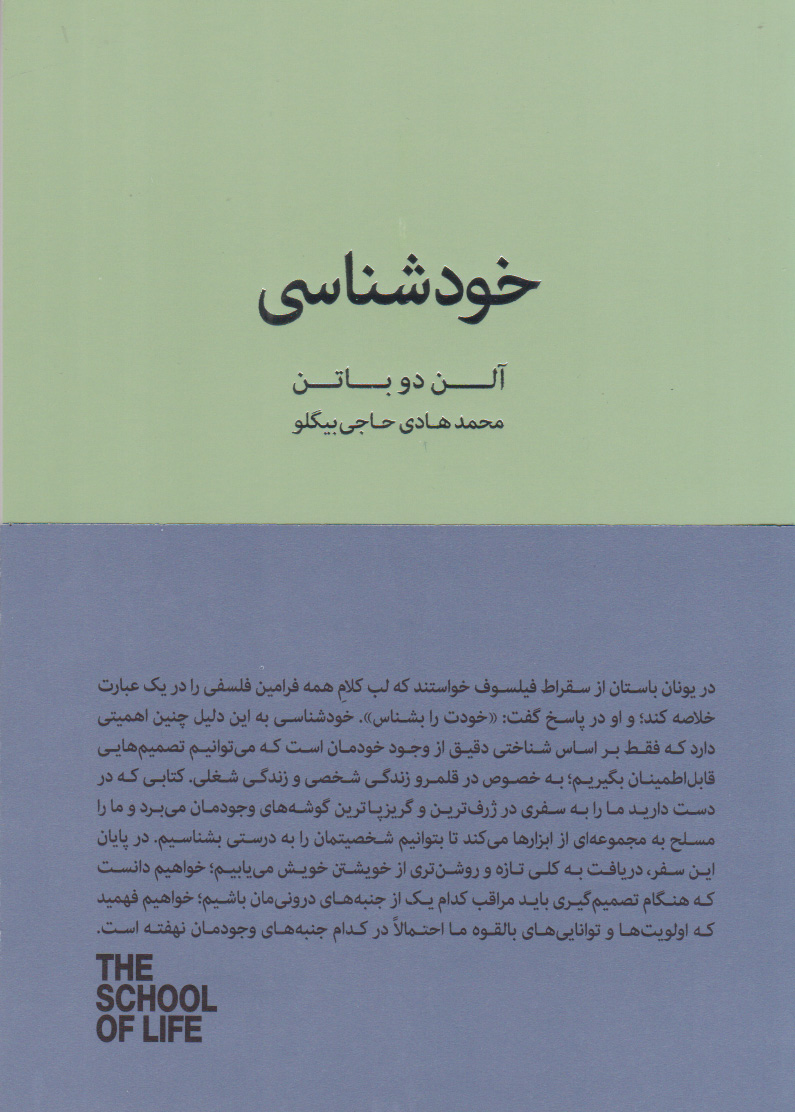 خودشناسی

آلن دو باتن

محمد هادی حاجی‌بیگلو

در یونان باستان از سقراط فیلسوف خواستند که لب کلامِ همه فرامین فلسفی را در یک عبارت خلاصه کند؛ و او در پاسخ گفت: «خودت را بشناس». خودشناسی به این دلیل چنین اهمیتی دارد که فقط بر اساس شناختی دقیق از وجود خودمان است که می‌توانیم تصمیم‌هایی قابل‌اطمینان بگیریم؛ به خصوص در قلمرو زندگی شخصی و زندگی شغلی. کتابی که در دست دارید ما را به سفری در ژرف‌ترین و گریزپاترین گوشه‌های وجودمان می‌برد و ما را مسلح به مجموعه‌ای از ابزارها می‌کند تا بتوانیم شخصیتمان را به درستی بشناسیم. در پایان این سفر، دریافت به کلی تازه و روشن‌تری از خویشتن خویش می‌یابیم؛ خواهیم دانست که هنگام تصمیم‌گیری باید مراقب کدام یک از جنبه‌های درونی‌مان باشیم؛ خواهیم فهمید که اولویت‌ها و توانایی‌های بالقوه ما احتمالاً در کدام جنبه‌های وجودمان نهفته است.

THE SCHOOL OF LIFE